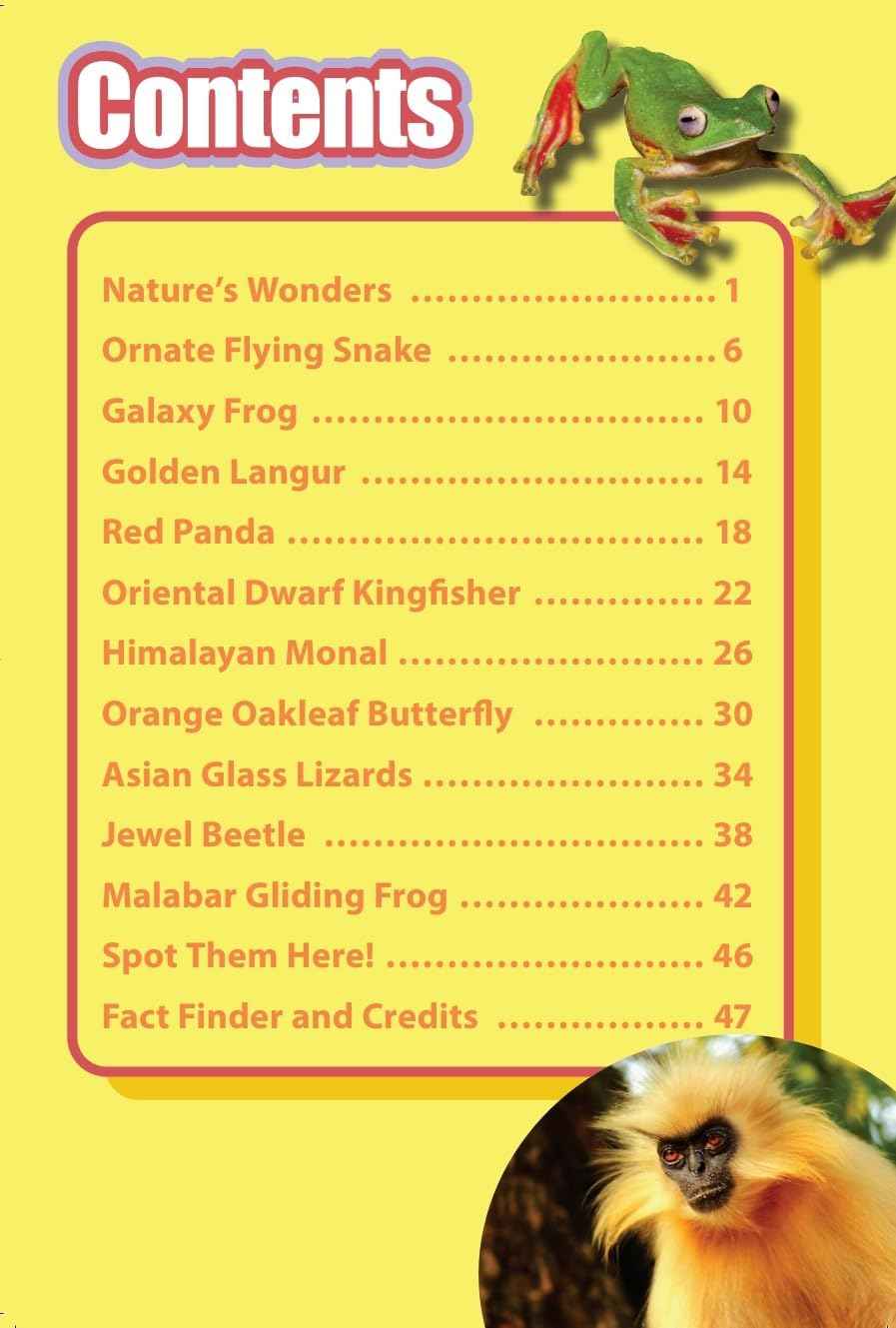 Contents

Nature's Wonders 1
Ornate Flying Snake 6
Galaxy Frog 10
Golden Langur 14
Red Panda 18
Oriental Dwarf Kingfisher 22
Himalayan Monal 26
Orange Oakleaf Butterfly 30
Asian Glass Lizards 34
Jewel Beetle 38
Malabar Gliding Frog 42
Spot Them Here! 46
Fact Finder and Credits 47